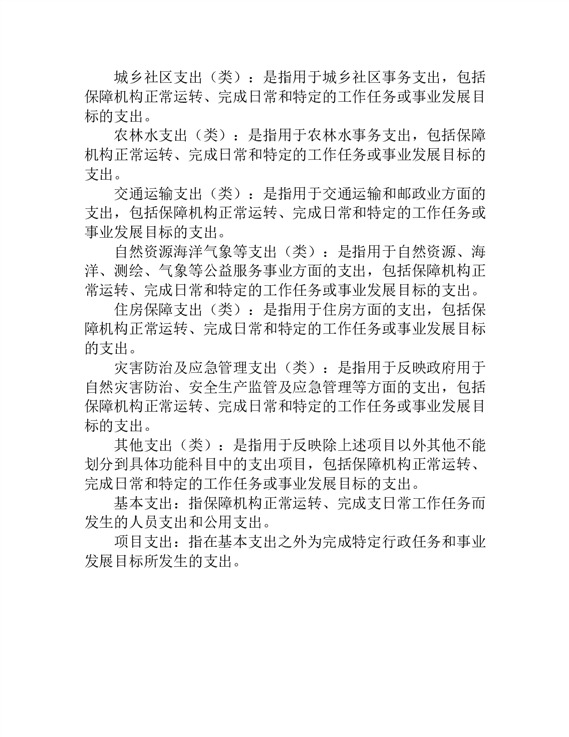 城乡社区支出（类）：是指用于城乡社区事务支出，包括保障机构正常运转、完成日常和特定的工作任务或事业发展目标的支出。

农林水支出（类）：是指用于农林水事务支出，包括保障机构正常运转、完成日常和特定的工作任务或事业发展目标的支出。

交通运输支出（类）：是指用于交通运输和邮政业方面的支出，包括保障机构正常运转、完成日常和特定的工作任务或事业发展目标的支出。

自然资源海洋气象等支出（类）：是指用于自然资源、海洋、测绘、气象等公益服务事业方面的支出，包括保障机构正常运转、完成日常和特定的工作任务或事业发展目标的支出。

住房保障支出（类）：是指用于住房方面的支出，包括保障机构正常运转、完成日常和特定的工作任务或事业发展目标的支出。

灾害防治及应急管理支出（类）：是指用于反映政府用于自然灾害防治、安全生产监管及应急管理等方面的支出，包括保障机构正常运转、完成日常和特定的工作任务或事业发展目标的支出。

其他支出（类）：是指用于反映除上述项目以外其他不能划分到具体功能科目中的支出项目，包括保障机构正常运转、完成日常和特定的工作任务或事业发展目标的支出。

基本支出：指保障机构正常运转、完成支日常工作任务而发生的人员支出和公用支出。

项目支出：指在基本支出之外为完成特定行政任务和事业发展目标所发生的支出。